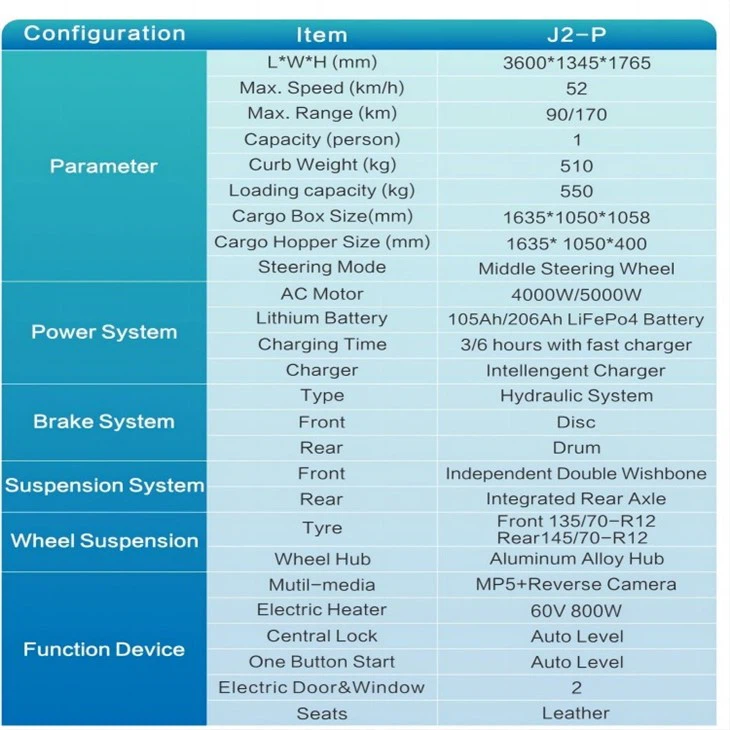 | Configuration | Item | J2-P |
|---|---|---|
| Parameter | L*W*H (mm) | 3600*1345*1765 |
|  | Max. Speed (km/h) | 52 |
|  | Max. Range (km) | 90/170 |
|  | Capacity (person) | 1 |
|  | Curb Weight (kg) | 510 |
|  | Loading capacity (kg) | 550 |
|  | Cargo Box Size(mm) | 1635*1050*1058 |
|  | Cargo Hopper Size (mm) | 1635* 1050*400 |
|  | Steering Mode | Middle Steering Wheel |
| Power System | AC Motor | 4000W/5000W |
|  | Lithium Battery | 105Ah/206Ah LiFePo4 Battery |
|  | Charging Time | 3/6 hours with fast charger |
|  | Charger | Intellengent Charger |
| Brake System | Type | Hydraulic System |
|  | Front | Disc |
|  | Rear | Drum |
| Suspension System | Front | Independent Double Wishbone |
|  | Rear | Integrated Rear Axle |
| Wheel Suspension | Tyre | Front 135/70-R12 Rear145/70-R12 |
|  | Wheel Hub | Aluminum Alloy Hub |
| Function Device | Mutil-media | MP5+Reverse Camera |
|  | Electric Heater | 60V 800W |
|  | Central Lock | Auto Level |
|  | One Button Start | Auto Level |
|  | Electric Door&Window | 2 |
|  | Seats | Leather |